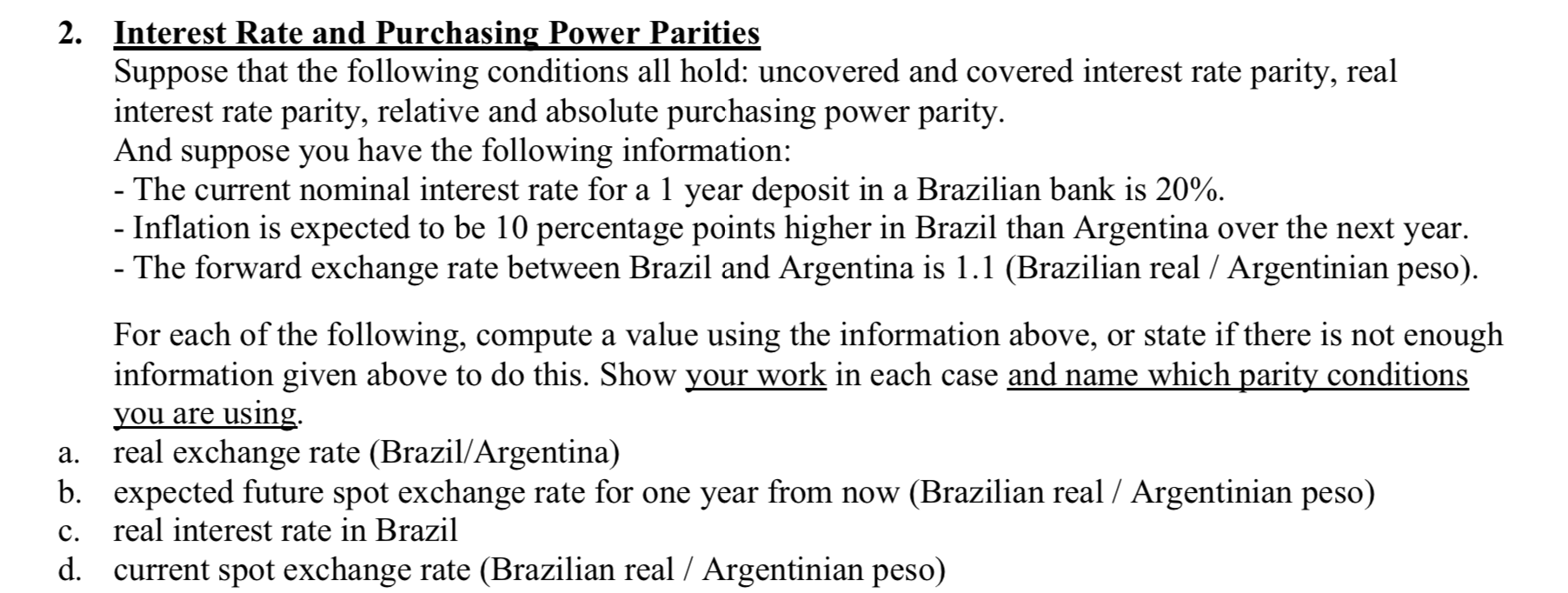 2. Interest Rate and Purchasing Power Parities

Suppose that the following conditions all hold: uncovered and covered interest rate parity, real interest rate parity, relative and absolute purchasing power parity.
And suppose you have the following information:
- The current nominal interest rate for a 1 year deposit in a Brazilian bank is 20%.
- Inflation is expected to be 10 percentage points higher in Brazil than Argentina over the next year.
- The forward exchange rate between Brazil and Argentina is 1.1 (Brazilian real / Argentinian peso).

For each of the following, compute a value using the information above, or state if there is not enough information given above to do this. Show your work in each case and name which parity conditions you are using.

a. real exchange rate (Brazil/Argentina)
b. expected future spot exchange rate for one year from now (Brazilian real / Argentinian peso)
c. real interest rate in Brazil
d. current spot exchange rate (Brazilian real / Argentinian peso)